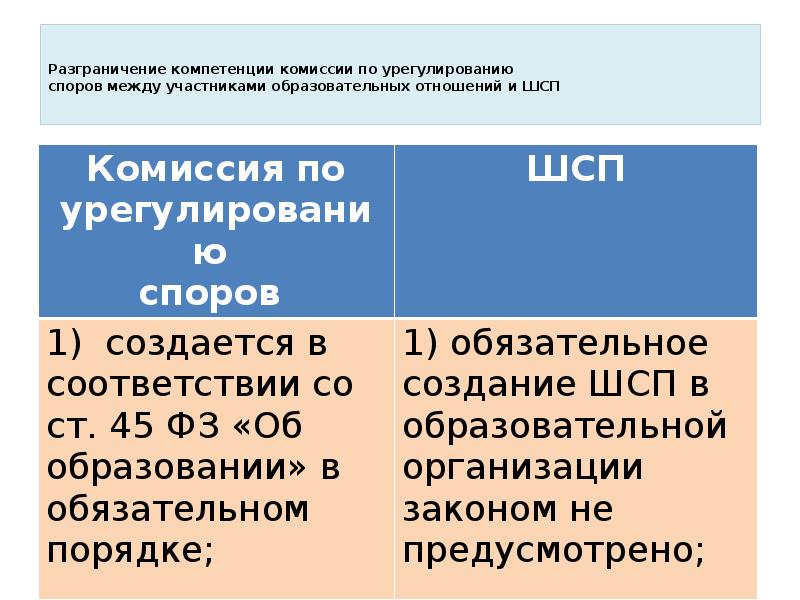 Разграничение компетенции комиссии по урегулированию споров между участниками образовательных отношений и ШСП

| Комиссия по урегулированию споров | ШСП |
|---|---|
| 1) создается в соответствии со ст. 45 ФЗ «Об образовании» в обязательном порядке; | 1) обязательное создание ШСП в образовательной организации законом не предусмотрено; |